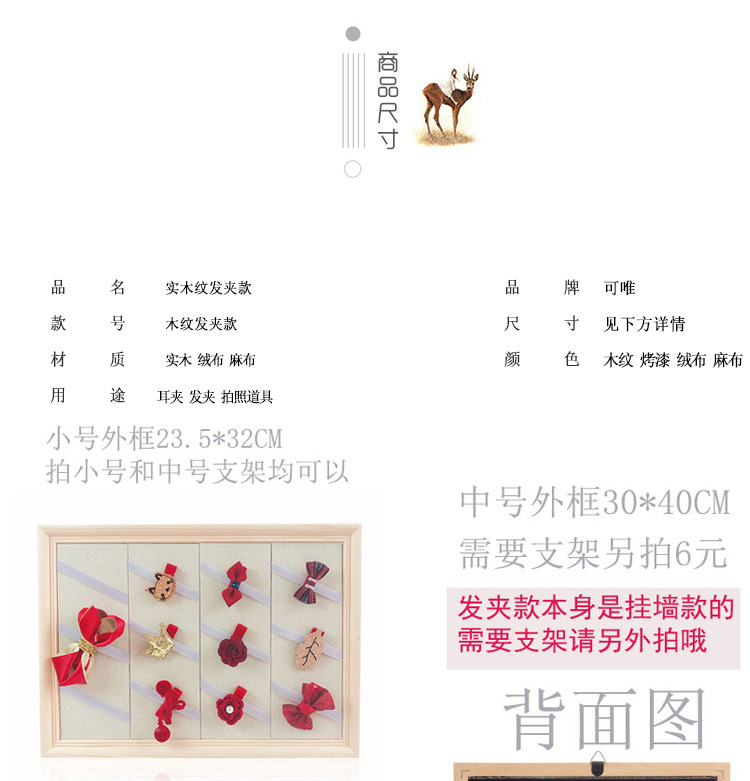 商品尺寸

品 名 实木纹发夹款

款 号 木纹发夹款

材 质 实木 绒布 麻布

用 途 耳夹 发夹 拍照道具

品 牌 可唯

尺 寸 见下方详情

颜 色 木纹 烤漆 绒布 麻布

小号外框23.5*32CM
拍小号和中号支架均可以

中号外框30*40CM
需要支架另拍6元

发夹款本身是挂墙款的
需要支架请另外拍哦

背面图